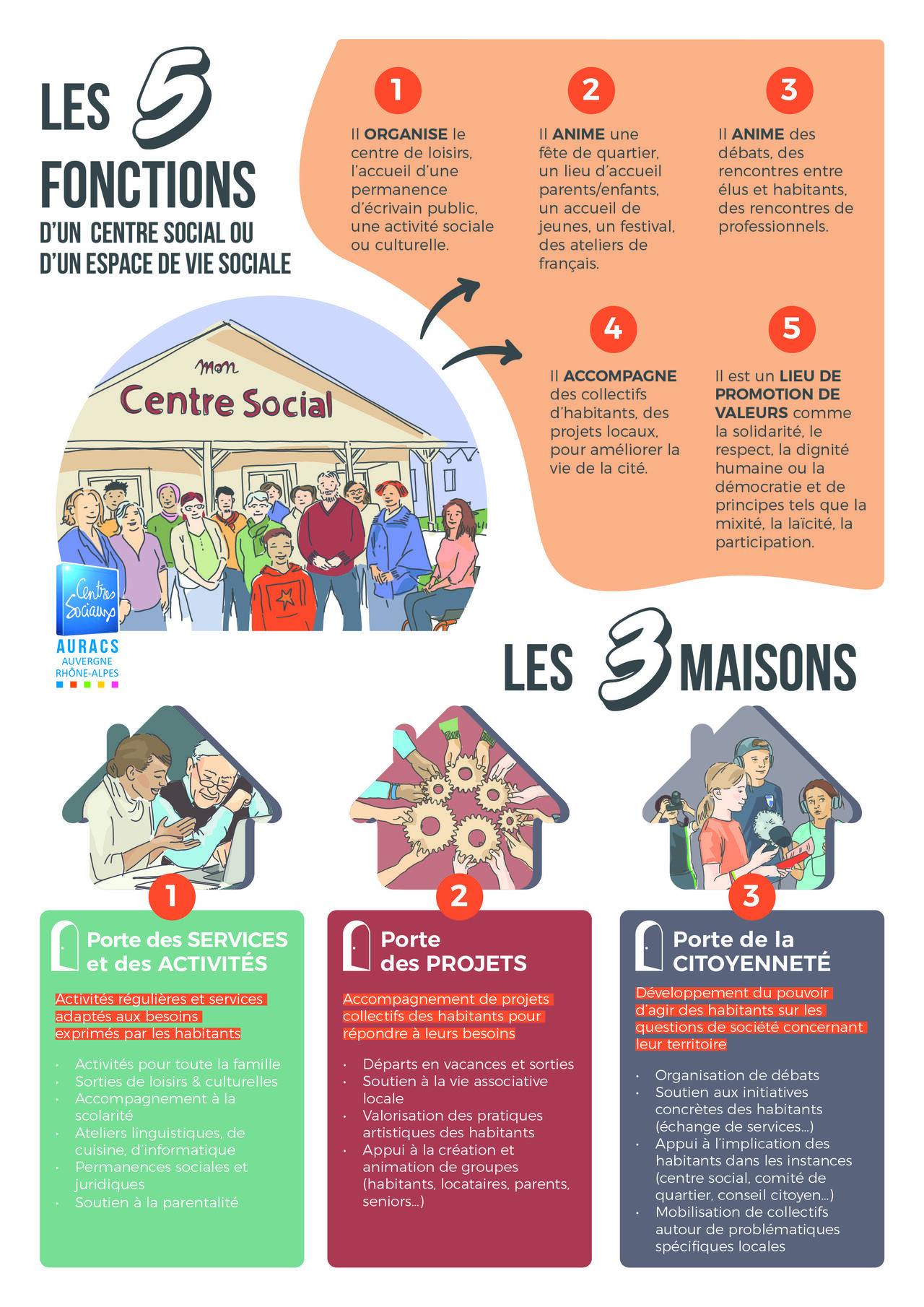 LES 5 FONCTIONS
D'UN CENTRE SOCIAL OU
D'UN ESPACE DE VIE SOCIALE

1
Il ORGANISE le centre de loisirs, l'accueil d'une permanence d'écrivain public, une activité sociale ou culturelle.

2
Il ANIME une fête de quartier, un lieu d'accueil parents/enfants, un accueil de jeunes, un festival, des ateliers de français.

3
Il ANIME des débats, des rencontres entre élus et habitants, des rencontres de professionnels.

4
Il ACCOMPAGNE des collectifs d'habitants, des projets locaux, pour améliorer la vie de la cité.

5
Il est un LIEU DE PROMOTION DE VALEURS comme la solidarité, le respect, la dignité humaine ou la démocratie et de principes tels que la mixité, la laïcité, la participation.

Mon
Centre Social

Centres Sociaux
AURACS
AUVERGNE
RHÔNE-ALPES

LES 3 MAISONS

1
Porte des SERVICES et des ACTIVITÉS

Activités régulières et services adaptés aux besoins exprimés par les habitants

• Activités pour toute la famille
• Sorties de loisirs & culturelles
• Accompagnement à la scolarité
• Ateliers linguistiques, de cuisine, d'informatique
• Permanences sociales et juridiques
• Soutien à la parentalité

2
Porte des PROJETS

Accompagnement de projets collectifs des habitants pour répondre à leurs besoins

• Départs en vacances et sorties
• Soutien à la vie associative locale
• Valorisation des pratiques artistiques des habitants
• Appui à la création et animation de groupes (habitants, locataires, parents, seniors...)

3
Porte de la CITOYENNETÉ

Développement du pouvoir d'agir des habitants sur les questions de société concernant leur territoire

• Organisation de débats
• Soutien aux initiatives concrètes des habitants (échange de services...)
• Appui à l'implication des habitants dans les instances (centre social, comité de quartier, conseil citoyen...)
• Mobilisation de collectifs autour de problématiques spécifiques locales